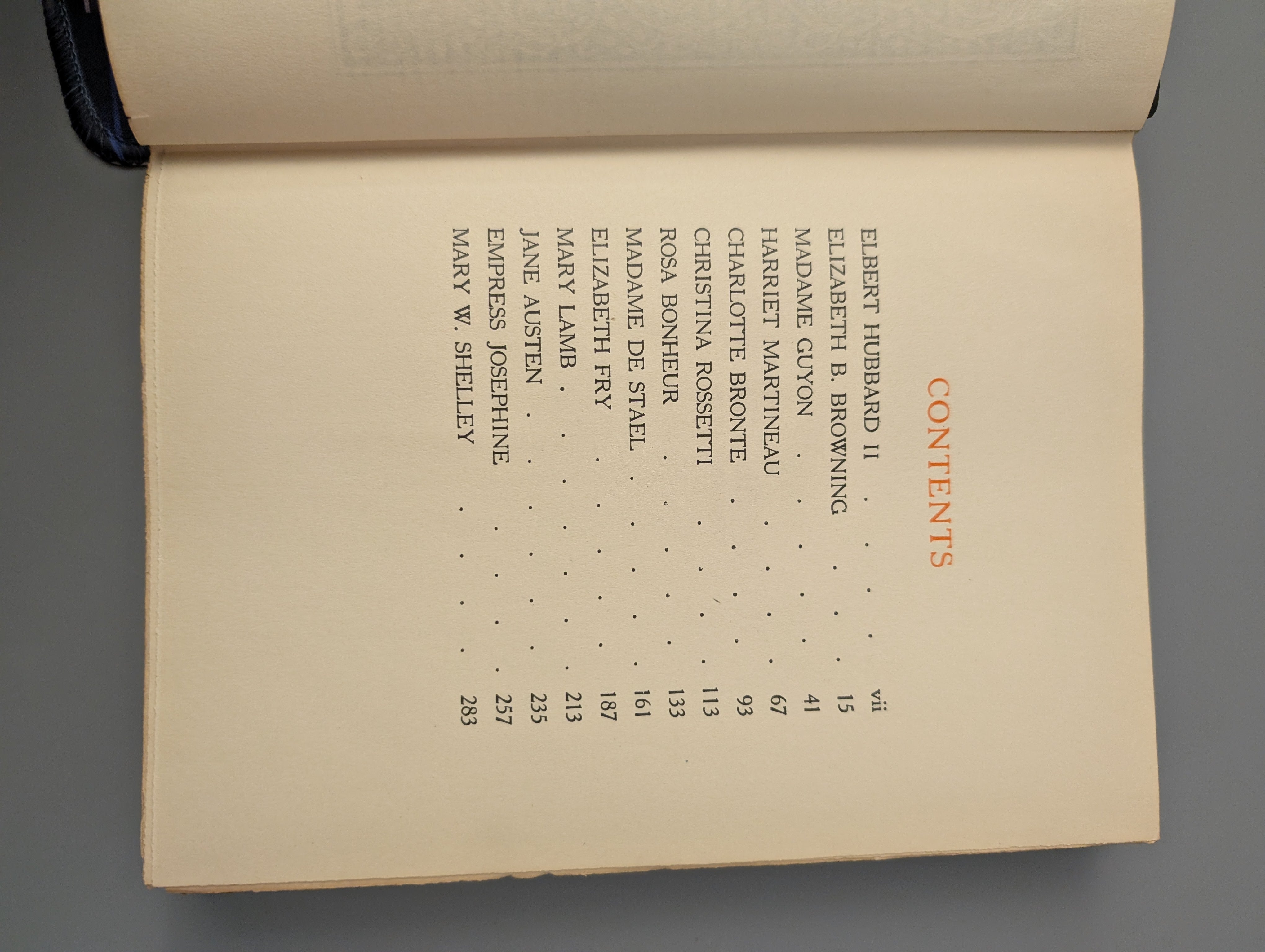 CONTENTS

ELBERT HUBBARD II vii
ELIZABETH B. BROWNING 15
MADAME GUYON 41
HARRIET MARTINEAU 67
CHARLOTTE BRONTE 93
CHRISTINA ROSSETTI 113
ROSA BONHEUR 133
MADAME DE STAEL 161
ELIZABETH FRY 187
MARY LAMB 213
JANE AUSTEN 235
EMPRESS JOSEPHINE 257
MARY W. SHELLEY 283